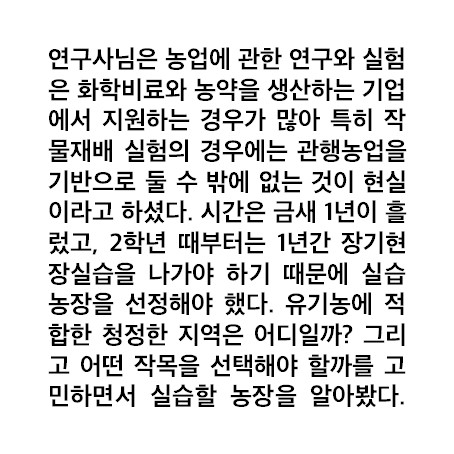 연구사님은 농업에 관한 연구와 실험은 화학비료와 농약을 생산하는 기업에서 지원하는 경우가 많아 특히 작물재배 실험의 경우에는 관행농업을 기반으로 둘 수 밖에 없는 것이 현실이라고 하셨다. 시간은 금새 1년이 흘렀고, 2학년 때부터는 1년간 장기현장실습을 나가야 하기 때문에 실습농장을 선정해야 했다. 유기농에 적합한 청정한 지역은 어디일까? 그리고 어떤 작목을 선택해야 할까를 고민하면서 실습할 농장을 알아봤다.